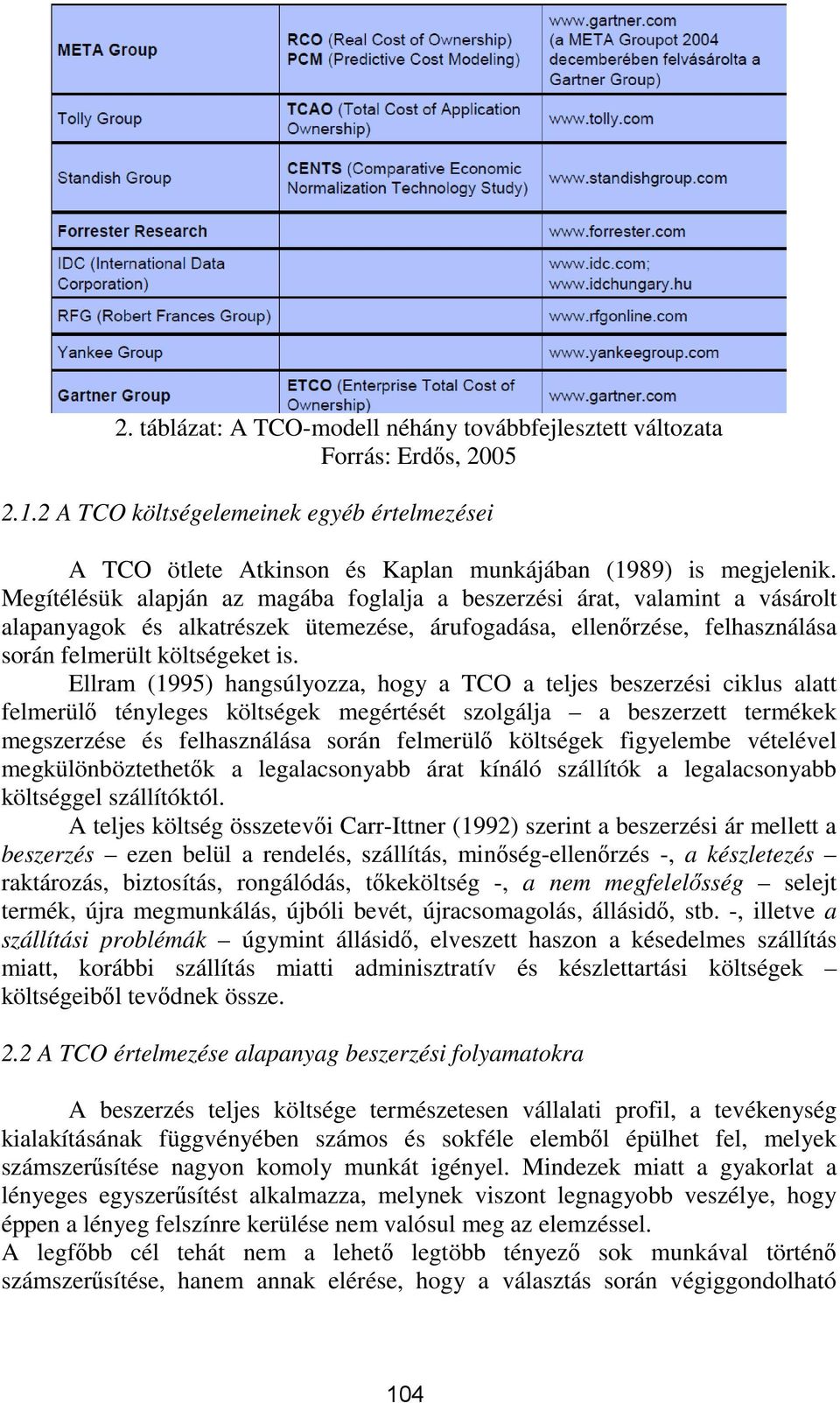 | | | |
|---|---|---|
| META Group | RCO (Real Cost of Ownership) PCM (Predictive Cost Modeling) | www.gartner.com (a META Groupot 2004 decemberében felvásárolta a Gartner Group) |
| Tolly Group | TCAO (Total Cost of Application Ownership) | www.tolly.com |
| Standish Group | CENTS (Comparative Economic Normalization Technology Study) | www.standishgroup.com |
| Forrester Research | | www.forrester.com |
| IDC (International Data Corporation) | | www.idc.com; www.idchungary.hu |
| RFG (Robert Frances Group) | | www.rfgonline.com |
| Yankee Group | | www.yankeegroup.com |
| Gartner Group | ETCO (Enterprise Total Cost of Ownership) | www.gartner.com |

2. táblázat: A TCO-modell néhány továbbfejlesztett változata
Forrás: Erdős, 2005

2.1.2 A TCO költségelemeinek egyéb értelmezései

A TCO ötlete Atkinson és Kaplan munkájában (1989) is megjelenik. Megítélésük alapján az magába foglalja a beszerzési árat, valamint a vásárolt alapanyagok és alkatrészek ütemezése, árufogadása, ellenőrzése, felhasználása során felmerült költségeket is.

Ellram (1995) hangsúlyozza, hogy a TCO a teljes beszerzési ciklus alatt felmerülő tényleges költségek megértését szolgálja – a beszerzett termékek megszerzése és felhasználása során felmerülő költségek figyelembe vételével megkülönböztethetők a legalacsonyabb árat kínáló szállítók a legalacsonyabb költséggel szállítóktól.

A teljes költség összetevői Carr-Ittner (1992) szerint a beszerzési ár mellett a beszerzés – ezen belül a rendelés, szállítás, minőség-ellenőrzés -, a készletezés – raktározás, biztosítás, rongálódás, tőkeköltség -, a nem megfelelősség – selejt termék, újra megmunkálás, újbóli bevét, újracsomagolás, állásidő, stb. -, illetve a szállítási problémák – úgymint állásidő, elveszett haszon a késedelmes szállítás miatt, korábbi szállítás miatti adminisztratív és készlettartási költségek – költségeiből tevődnek össze.

2.2 A TCO értelmezése alapanyag beszerzési folyamatokra

A beszerzés teljes költsége természetesen vállalati profil, a tevékenység kialakításának függvényében számos és sokféle elemből épülhet fel, melyek számszerűsítése nagyon komoly munkát igényel. Mindezek miatt a gyakorlat a lényeges egyszerűsítést alkalmazza, melynek viszont legnagyobb veszélye, hogy éppen a lényeg felszínre kerülése nem valósul meg az elemzéssel.
A legfőbb cél tehát nem a lehető legtöbb tényező sok munkával történő számszerűsítése, hanem annak elérése, hogy a választás során végiggondolható

104